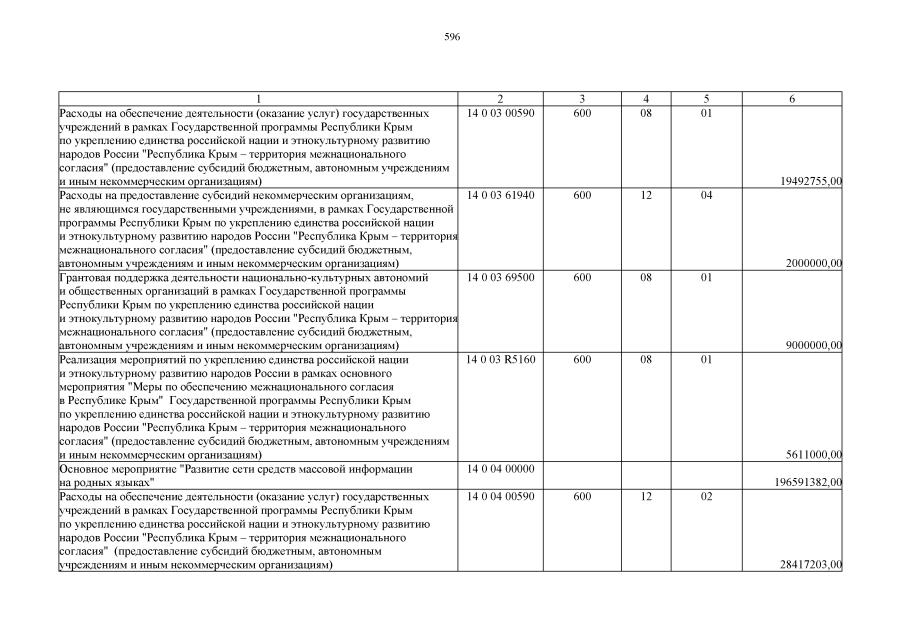 596

| 1 | 2 | 3 | 4 | 5 | 6 |
|---|---|---|---|---|---|
| Расходы на обеспечение деятельности (оказание услуг) государственных учреждений в рамках Государственной программы Республики Крым по укреплению единства российской нации и этнокультурному развитию народов России "Республика Крым – территория межнационального согласия" (предоставление субсидий бюджетным, автономным учреждениям и иным некоммерческим организациям) | 14 0 03 00590 | 600 | 08 | 01 | 19492755,00 |
| Расходы на предоставление субсидий некоммерческим организациям, не являющимся государственными учреждениями, в рамках Государственной программы Республики Крым по укреплению единства российской нации и этнокультурному развитию народов России "Республика Крым – территория межнационального согласия" (предоставление субсидий бюджетным, автономным учреждениям и иным некоммерческим организациям) | 14 0 03 61940 | 600 | 12 | 04 | 2000000,00 |
| Грантовая поддержка деятельности национально-культурных автономий и общественных организаций в рамках Государственной программы Республики Крым по укреплению единства российской нации и этнокультурному развитию народов России "Республика Крым – территория межнационального согласия" (предоставление субсидий бюджетным, автономным учреждениям и иным некоммерческим организациям) | 14 0 03 69500 | 600 | 08 | 01 | 9000000,00 |
| Реализация мероприятий по укреплению единства российской нации и этнокультурному развитию народов России в рамках основного мероприятия "Меры по обеспечению межнационального согласия в Республике Крым" Государственной программы Республики Крым по укреплению единства российской нации и этнокультурному развитию народов России "Республика Крым – территория межнационального согласия" (предоставление субсидий бюджетным, автономным учреждениям и иным некоммерческим организациям) | 14 0 03 R5160 | 600 | 08 | 01 | 5611000,00 |
| Основное мероприятие "Развитие сети средств массовой информации на родных языках" | 14 0 04 00000 | | | | 196591382,00 |
| Расходы на обеспечение деятельности (оказание услуг) государственных учреждений в рамках Государственной программы Республики Крым по укреплению единства российской нации и этнокультурному развитию народов России "Республика Крым – территория межнационального согласия" (предоставление субсидий бюджетным, автономным учреждениям и иным некоммерческим организациям) | 14 0 04 00590 | 600 | 12 | 02 | 28417203,00 |